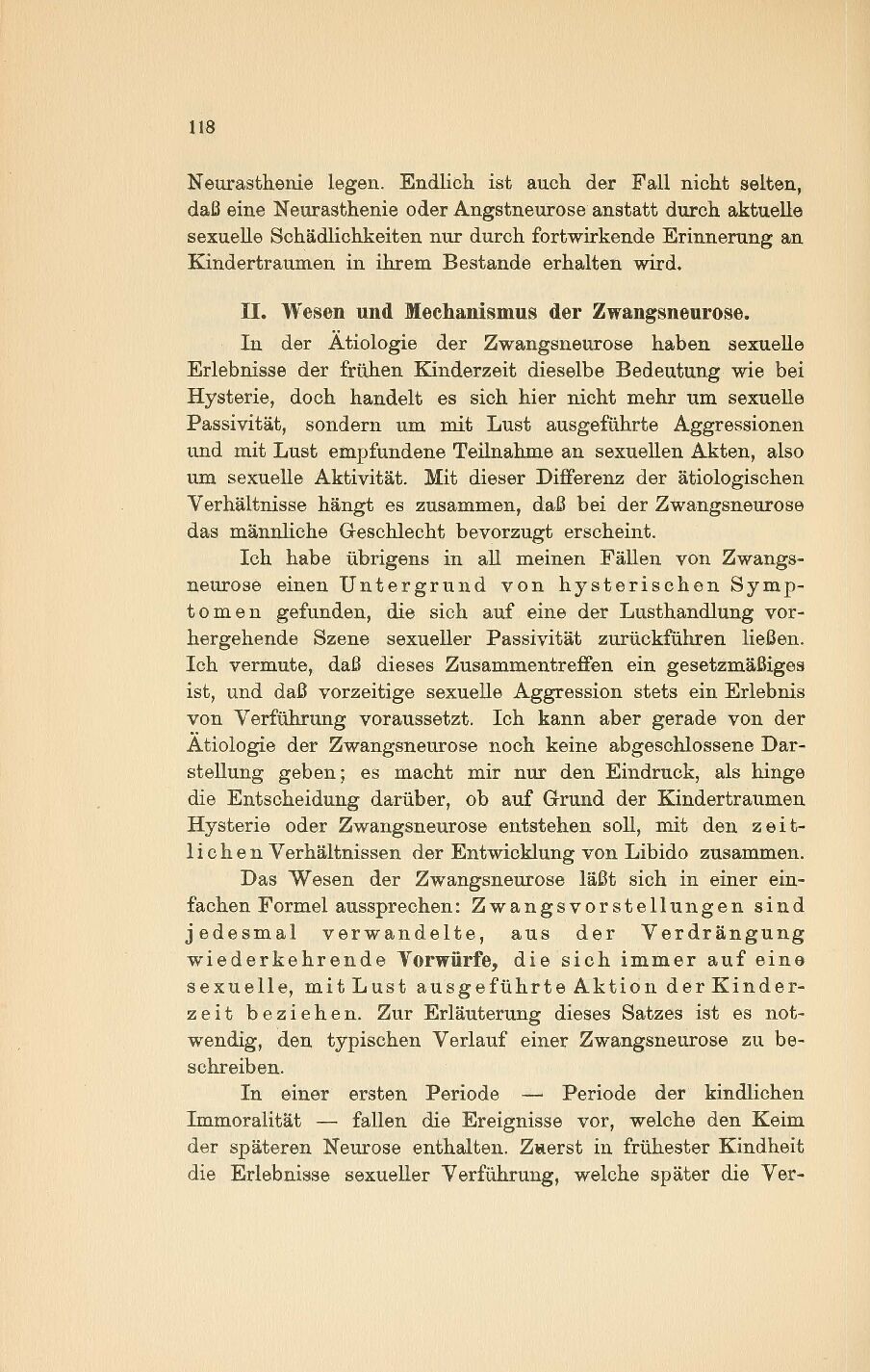 118

Neurasthenie legen. Endlich ist auch der Fall nicht selten, daß eine Neurasthenie oder Angstneurose anstatt durch aktuelle sexuelle Schädlichkeiten nur durch fortwirkende Erinnerung an Kindertraumen in ihrem Bestande erhalten wird.

II. Wesen und Mechanismus der Zwangsneurose.

In der Ätiologie der Zwangsneurose haben sexuelle Erlebnisse der frühen Kinderzeit dieselbe Bedeutung wie bei Hysterie, doch handelt es sich hier nicht mehr um sexuelle Passivität, sondern um mit Lust ausgeführte Aggressionen und mit Lust empfundene Teilnahme an sexuellen Akten, also um sexuelle Aktivität. Mit dieser Differenz der ätiologischen Verhältnisse hängt es zusammen, daß bei der Zwangsneurose das männliche Geschlecht bevorzugt erscheint.

Ich habe übrigens in all meinen Fällen von Zwangsneurose einen Untergrund von hysterischen Symptomen gefunden, die sich auf eine der Lusthandlung vorhergehende Szene sexueller Passivität zurückführen ließen. Ich vermute, daß dieses Zusammentreffen ein gesetzmäßiges ist, und daß vorzeitige sexuelle Aggression stets ein Erlebnis von Verführung voraussetzt. Ich kann aber gerade von der Ätiologie der Zwangsneurose noch keine abgeschlossene Darstellung geben; es macht mir nur den Eindruck, als hinge die Entscheidung darüber, ob auf Grund der Kindertraumen Hysterie oder Zwangsneurose entstehen soll, mit den zeitlichen Verhältnissen der Entwicklung von Libido zusammen.

Das Wesen der Zwangsneurose läßt sich in einer einfachen Formel aussprechen: Zwangsvorstellungen sind jedesmal verwandelte, aus der Verdrängung wiederkehrende Vorwürfe, die sich immer auf eine sexuelle, mit Lust ausgeführte Aktion der Kinderzeit beziehen. Zur Erläuterung dieses Satzes ist es notwendig, den typischen Verlauf einer Zwangsneurose zu beschreiben.

In einer ersten Periode — Periode der kindlichen Immoralität — fallen die Ereignisse vor, welche den Keim der späteren Neurose enthalten. Zuerst in frühester Kindheit die Erlebnisse sexueller Verführung, welche später die Ver-